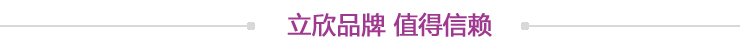 立欣品牌 值得信赖